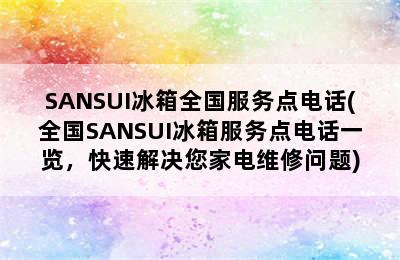 SANSUI冰箱全国服务点电话(全国SANSUI冰箱服务点电话一览，快速解决您家电维修问题)